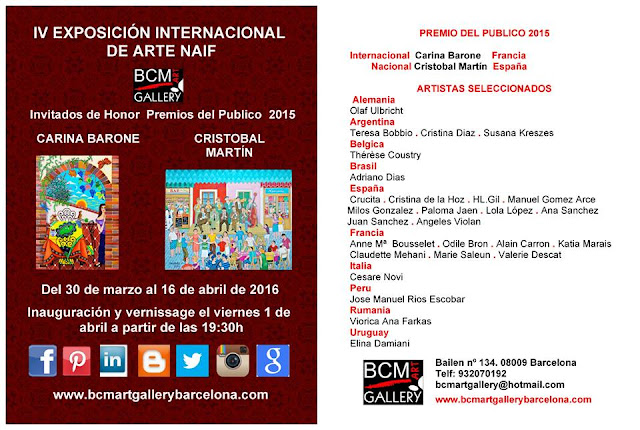 IV EXPOSICIÓN INTERNACIONAL DE ARTE NAIF

BCM ART GALLERY

Invitados de Honor Premios del Publico 2015

CARINA BARONE

CRISTOBAL MARTÍN

Del 30 de marzo al 16 de abril de 2016

Inauguración y vernissage el viernes 1 de abril a partir de las 19:30h

www.bcmartgallerybarcelona.com

PREMIO DEL PUBLICO 2015

Internacional Carina Barone Francia
Nacional Cristobal Martín España

ARTISTAS SELECCIONADOS

Alemania
Olaf Ulbricht
Argentina
Teresa Bobbio . Cristina Diaz . Susana Kreszes
Belgica
Thérèse Coustry
Brasil
Adriano Dias
España
Crucita . Cristina de la Hoz . HL.Gil . Manuel Gomez Arce
Milos Gonzalez . Paloma Jaen . Lola López . Ana Sanchez
Juan Sanchez . Angeles Violan
Francia
Anne Mª Bousselet . Odile Bron . Alain Carron . Katia Marais
Claudette Mehani . Marie Saleun . Valerie Descat
Italia
Cesare Novi
Peru
Jose Manuel Rios Escobar
Rumania
Viorica Ana Farkas
Uruguay
Elina Damiani

BCM ART GALLERY

Bailen nº 134. 08009 Barcelona
Telf: 932070192
bcmartgallery@hotmail.com
www.bcmartgallerybarcelona.com